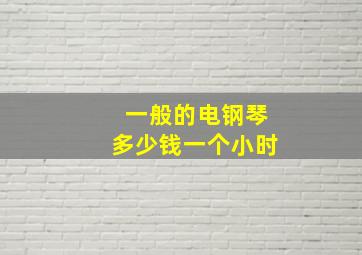 一般的电钢琴
多少钱一个小时